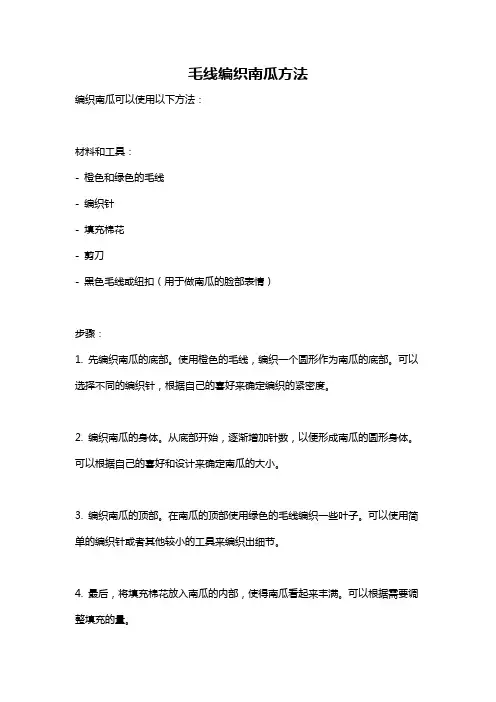 毛线编织南瓜方法

编织南瓜可以使用以下方法：

材料和工具：

- 橙色和绿色的毛线

- 编织针

- 填充棉花

- 剪刀

- 黑色毛线或纽扣（用于做南瓜的脸部表情）

步骤：

1. 先编织南瓜的底部。使用橙色的毛线，编织一个圆形作为南瓜的底部。可以选择不同的编织针，根据自己的喜好来确定编织的紧密度。

2. 编织南瓜的身体。从底部开始，逐渐增加针数，以便形成南瓜的圆形身体。可以根据自己的喜好和设计来确定南瓜的大小。

3. 编织南瓜的顶部。在南瓜的顶部使用绿色的毛线编织一些叶子。可以使用简单的编织针或者其他较小的工具来编织出细节。

4. 最后，将填充棉花放入南瓜的内部，使得南瓜看起来丰满。可以根据需要调整填充的量。